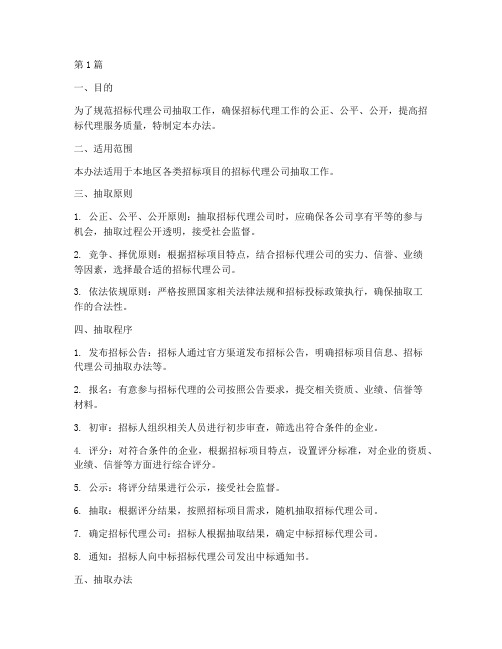 第 1 篇

一、目的

为了规范招标代理公司抽取工作，确保招标代理工作的公正、公平、公开，提高招标代理服务质量，特制定本办法。

二、适用范围

本办法适用于本地区各类招标项目的招标代理公司抽取工作。

三、抽取原则

1. 公正、公平、公开原则：抽取招标代理公司时，应确保各公司享有平等的参与机会，抽取过程公开透明，接受社会监督。

2. 竞争、择优原则：根据招标项目特点，结合招标代理公司的实力、信誉、业绩等因素，选择最合适的招标代理公司。

3. 依法依规原则：严格按照国家相关法律法规和招标投标政策执行，确保抽取工作的合法性。

四、抽取程序

1. 发布招标公告：招标人通过官方渠道发布招标公告，明确招标项目信息、招标代理公司抽取办法等。

2. 报名：有意参与招标代理的公司按照公告要求，提交相关资质、业绩、信誉等材料。

3. 初审：招标人组织相关人员进行初步审查，筛选出符合条件的企业。

4. 评分：对符合条件的企业，根据招标项目特点，设置评分标准，对企业的资质、业绩、信誉等方面进行综合评分。

5. 公示：将评分结果进行公示，接受社会监督。

6. 抽取：根据评分结果，按照招标项目需求，随机抽取招标代理公司。

7. 确定招标代理公司：招标人根据抽取结果，确定中标招标代理公司。

8. 通知：招标人向中标招标代理公司发出中标通知书。

五、抽取办法